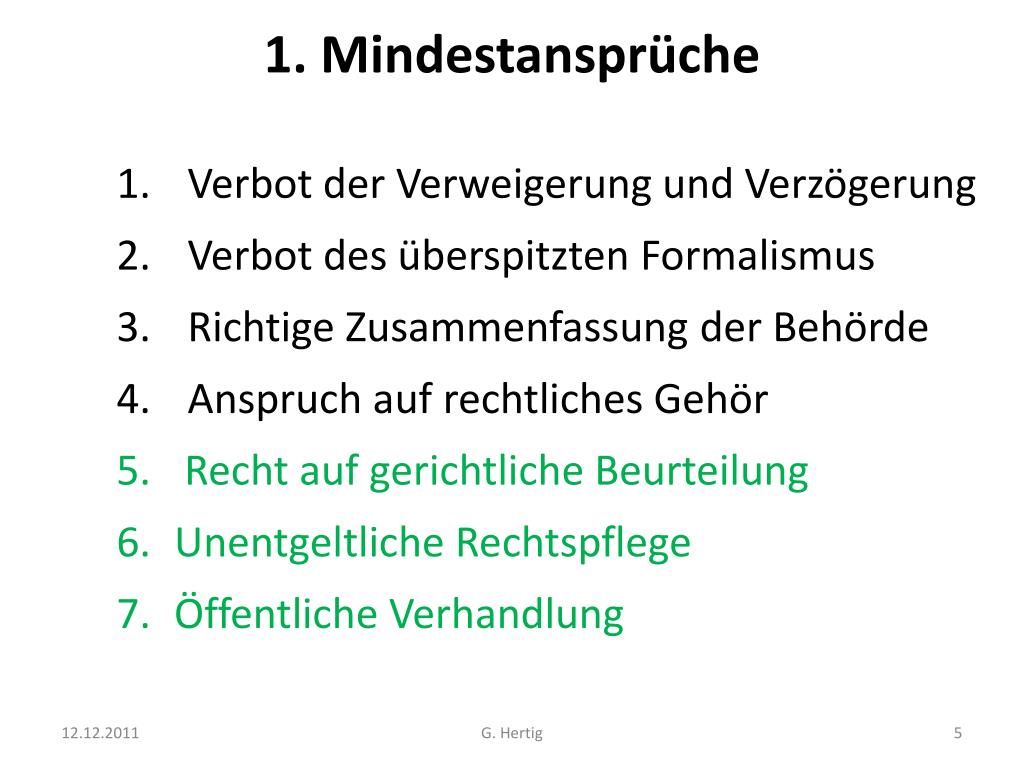 1. Mindestansprüche

1. Verbot der Verweigerung und Verzögerung
2. Verbot des überspitzten Formalismus
3. Richtige Zusammenfassung der Behörde
4. Anspruch auf rechtliches Gehör
5. Recht auf gerichtliche Beurteilung
6. Unentgeltliche Rechtspflege
7. Öffentliche Verhandlung

12.12.2011

G. Hertig

5